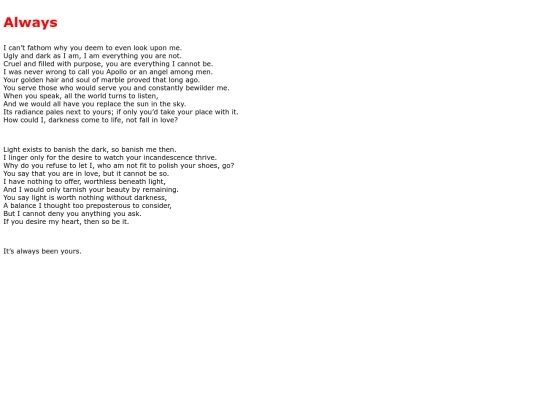 Always

I can't fathom why you deem to even look upon me.
Ugly and dark as I am, I am everything you are not.
Cruel and filled with purpose, you are everything I cannot be.
I was never wrong to call you Apollo or an angel among men.
Your golden hair and soul of marble proved that long ago.
You serve those who would serve you and constantly bewilder me.
When you speak, all the world turns to listen,
And we would all have you replace the sun in the sky.
Its radiance pales next to yours; if only you'd take your place with it.
How could I, darkness come to life, not fall in love?

Light exists to banish the dark, so banish me then.
I linger only for the desire to watch your incandescence thrive.
Why do you refuse to let I, who am not fit to polish your shoes, go?
You say that you are in love, but it cannot be so.
I have nothing to offer, worthless beneath light,
And I would only tarnish your beauty by remaining.
You say light is worth nothing without darkness,
A balance I thought too preposterous to consider,
But I cannot deny you anything you ask.
If you desire my heart, then so be it.

It's always been yours.